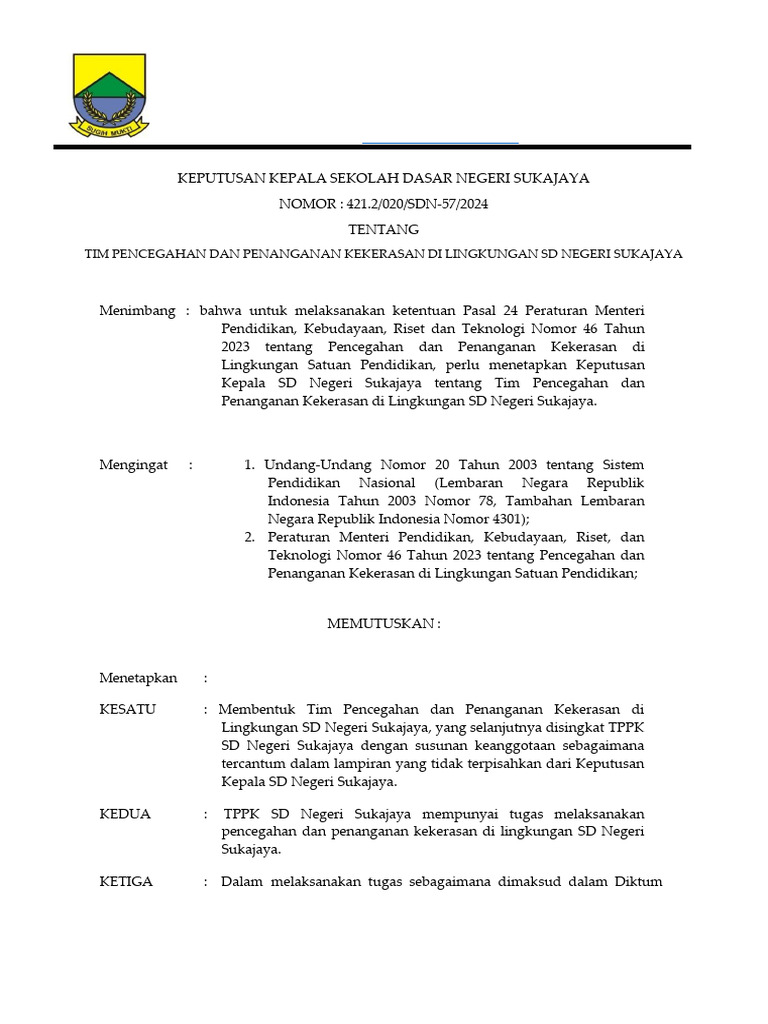 SUGIH MUKTI

KEPUTUSAN KEPALA SEKOLAH DASAR NEGERI SUKAJAYA

NOMOR : 421.2/020/SDN-57/2024

TENTANG

TIM PENCEGAHAN DAN PENANGANAN KEKERASAN DI LINGKUNGAN SD NEGERI SUKAJAYA

Menimbang : bahwa untuk melaksanakan ketentuan Pasal 24 Peraturan Menteri Pendidikan, Kebudayaan, Riset dan Teknologi Nomor 46 Tahun 2023 tentang Pencegahan dan Penanganan Kekerasan di Lingkungan Satuan Pendidikan, perlu menetapkan Keputusan Kepala SD Negeri Sukajaya tentang Tim Pencegahan dan Penanganan Kekerasan di Lingkungan SD Negeri Sukajaya.

Mengingat : 1. Undang-Undang Nomor 20 Tahun 2003 tentang Sistem Pendidikan Nasional (Lembaran Negara Republik Indonesia Tahun 2003 Nomor 78, Tambahan Lembaran Negara Republik Indonesia Nomor 4301);
2. Peraturan Menteri Pendidikan, Kebudayaan, Riset, dan Teknologi Nomor 46 Tahun 2023 tentang Pencegahan dan Penanganan Kekerasan di Lingkungan Satuan Pendidikan;

MEMUTUSKAN :

Menetapkan :

KESATU : Membentuk Tim Pencegahan dan Penanganan Kekerasan di Lingkungan SD Negeri Sukajaya, yang selanjutnya disingkat TPPK SD Negeri Sukajaya dengan susunan keanggotaan sebagaimana tercantum dalam lampiran yang tidak terpisahkan dari Keputusan Kepala SD Negeri Sukajaya.

KEDUA : TPPK SD Negeri Sukajaya mempunyai tugas melaksanakan pencegahan dan penanganan kekerasan di lingkungan SD Negeri Sukajaya.

KETIGA : Dalam melaksanakan tugas sebagaimana dimaksud dalam Diktum